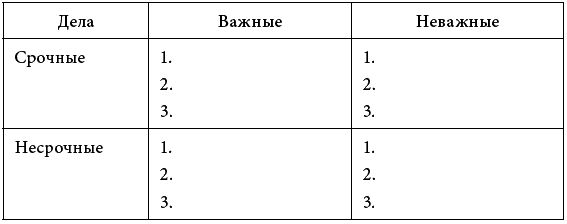 | Дела | Важные | Неважные |
|---|---|---|
| Срочные | 1.<br>2.<br>3. | 1.<br>2.<br>3. |
| Несрочные | 1.<br>2.<br>3. | 1.<br>2.<br>3. |